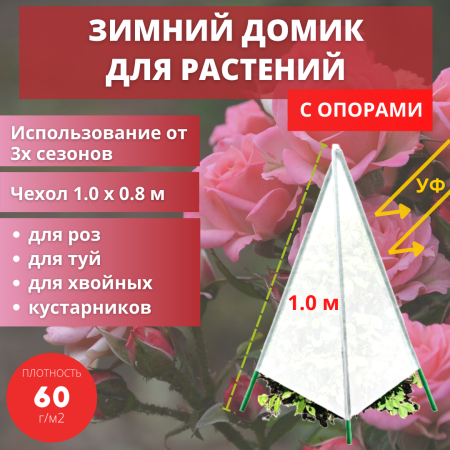 ЗИМНИЙ ДОМИК ДЛЯ РАСТЕНИЙ

С ОПОРАМИ

Использование от 3х сезонов

Чехол 1.0 х 0.8 м

• для роз
• для туй
• для хвойных
• кустарников

УФ

1.0 м

ПЛОТНОСТЬ
60
г/м2